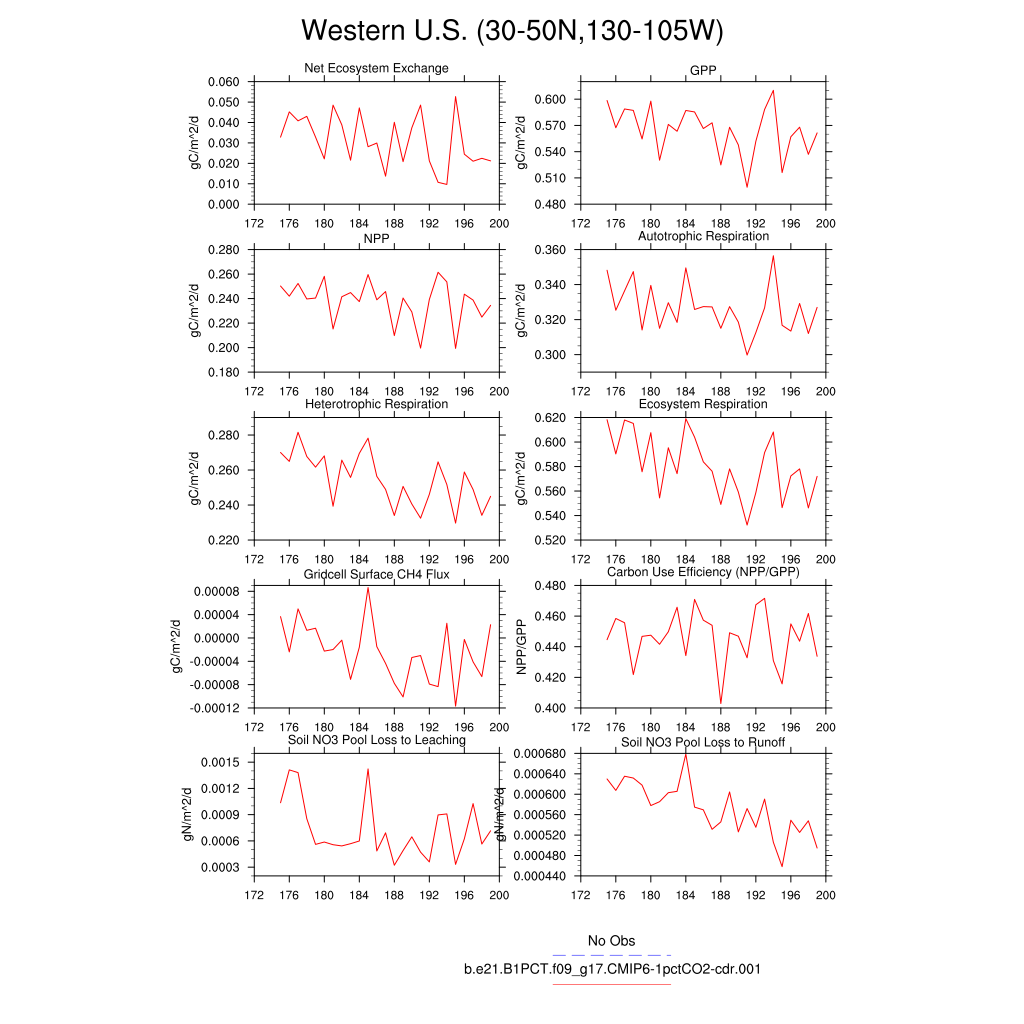 Western U.S. (30-50N,130-105W)

Net Ecosystem Exchange
gC/m^2/d
0.060
0.050
0.040
0.030
0.020
0.010
0.000
172 176 180 184 188 192 196 200

GPP
gC/m^2/d
0.600
0.570
0.540
0.510
0.480
172 176 180 184 188 192 196 200

NPP
gC/m^2/d
0.280
0.260
0.240
0.220
0.200
0.180
172 176 180 184 188 192 196 200

Autotrophic Respiration
gC/m^2/d
0.360
0.340
0.320
0.300
172 176 180 184 188 192 196 200

Heterotrophic Respiration
gC/m^2/d
0.280
0.260
0.240
0.220
172 176 180 184 188 192 196 200

Ecosystem Respiration
gC/m^2/d
0.620
0.600
0.580
0.560
0.540
0.520
172 176 180 184 188 192 196 200

Gridcell Surface CH4 Flux
gC/m^2/d
0.00008
0.00004
0.00000
-0.00004
-0.00008
-0.00012
172 176 180 184 188 192 196 200

Carbon Use Efficiency (NPP/GPP)
NPP/GPP
0.480
0.460
0.440
0.420
0.400
172 176 180 184 188 192 196 200

Soil NO3 Pool Loss to Leaching
gN/m^2/d
0.0015
0.0012
0.0009
0.0006
0.0003
172 176 180 184 188 192 196 200

Soil NO3 Pool Loss to Runoff
gN/m^2/d
0.000680
0.000640
0.000600
0.000560
0.000520
0.000480
0.000440
172 176 180 184 188 192 196 200

No Obs
b.e21.B1PCT.f09_g17.CMIP6-1pctCO2-cdr.001